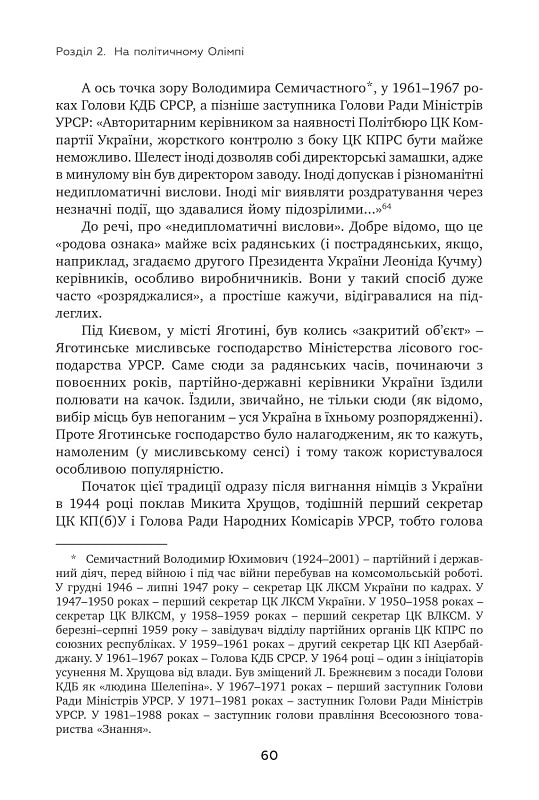 Розділ 2. На політичному Олімпі

А ось точка зору Володимира Семичастного*, у 1961–1967 роках Голови КДБ СРСР, а пізніше заступника Голови Ради Міністрів УРСР: «Авторитарним керівником за наявності Політбюро ЦК Компартії України, жорсткого контролю з боку ЦК КПРС бути майже неможливо. Шелест іноді дозволяв собі директорські замашки, адже в минулому він був директором заводу. Іноді допускав і різноманітні недипломатичні вислови. Іноді міг виявляти роздратування через незначні події, що здавалися йому підозрілими...»$^{64}$

До речі, про «недипломатичні вислови». Добре відомо, що це «родова ознака» майже всіх радянських (і пострадянських, якщо, наприклад, згадаємо другого Президента України Леоніда Кучму) керівників, особливо виробничників. Вони у такий спосіб дуже часто «розряджалися», а простіше кажучи, відігравалися на підлеглих.

Під Києвом, у місті Яготині, був колись «закритий об'єкт» – Яготинське мисливське господарство Міністерства лісового господарства УРСР. Саме сюди за радянських часів, починаючи з повоєнних років, партійно-державні керівники України їздили полювати на качок. Їздили, звичайно, не тільки сюди (як відомо, вибір місць був непоганим – уся Україна в їхньому розпорядженні). Проте Яготинське господарство було налагодженим, як то кажуть, намоленим (у мисливському сенсі) і тому також користувалося особливою популярністю.

Початок цієї традиції одразу після вигнання німців з України в 1944 році поклав Микита Хрущов, тодішній перший секретар ЦК КП(б)У і Голова Ради Народних Комісарів УРСР, тобто голова

* Семичастний Володимир Юхимович (1924–2001) – партійний і державний діяч, перед війною і під час війни перебував на комсомольській роботі. У грудні 1946 – липні 1947 року – секретар ЦК ЛКСМ України по кадрах. У 1947–1950 роках – перший секретар ЦК ЛКСМ України. У 1950–1958 роках – секретар ЦК ВЛКСМ, у 1958–1959 роках – перший секретар ЦК ВЛКСМ. У березні–серпні 1959 року – завідувач відділу партійних органів ЦК КПРС по союзних республіках. У 1959–1961 роках – другий секретар ЦК КП Азербайджану. У 1961–1967 роках – Голова КДБ СРСР. У 1964 році – один з ініціаторів усунення М. Хрущова від влади. Був зміщений Л. Брежнєвим з посади Голови КДБ як «людина Шелепіна». У 1967–1971 роках – перший заступник Голови Ради Міністрів УРСР. У 1971–1981 роках – заступник Голови Ради Міністрів УРСР. У 1981–1988 роках – заступник голови правління Всесоюзного товариства «Знання».

60